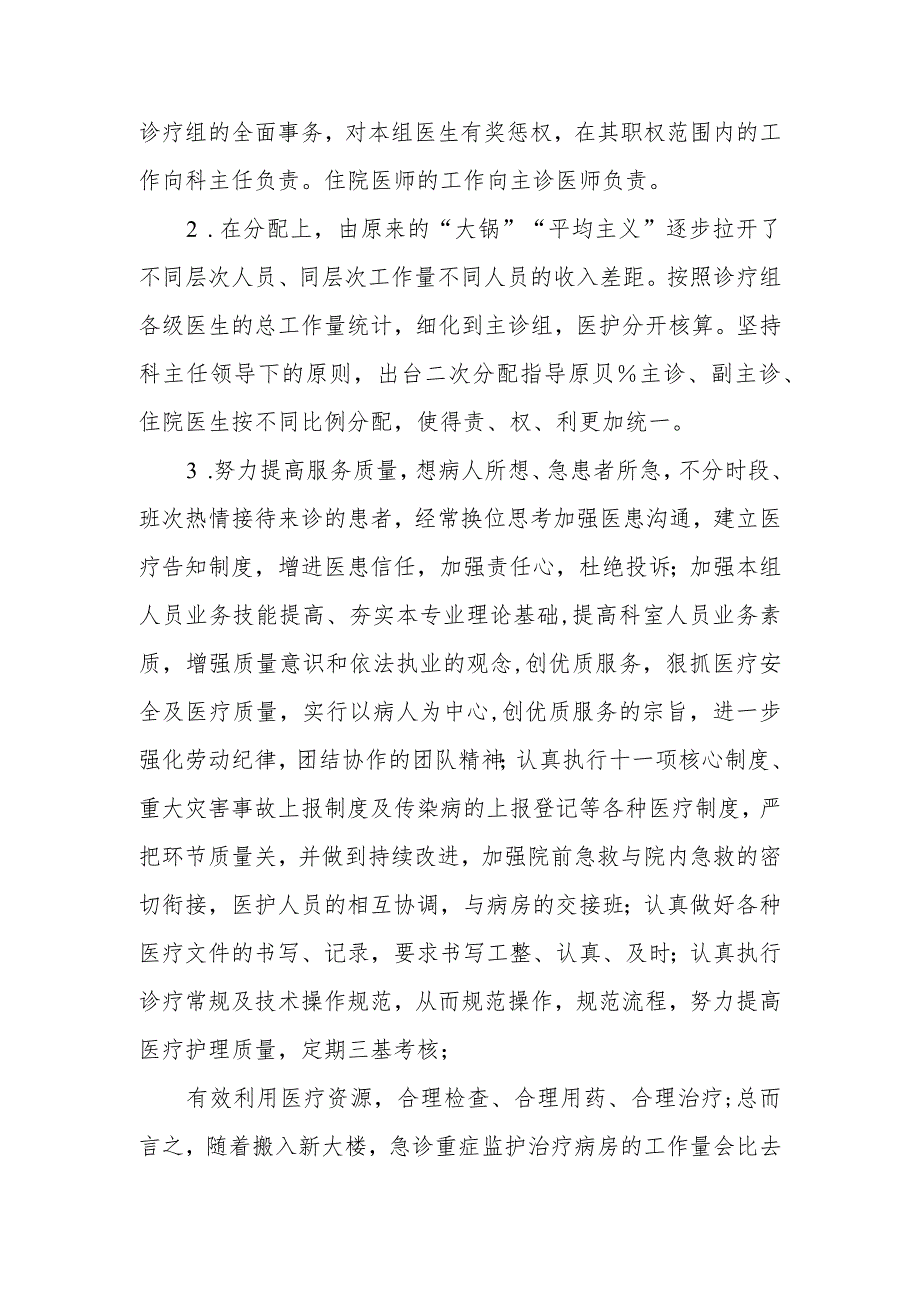 诊疗组的全面事务，对本组医生有奖惩权，在其职权范围内的工作向科主任负责。住院医师的工作向主诊医师负责。

2．在分配上，由原来的“大锅”“平均主义”逐步拉开了不同层次人员、同层次工作量不同人员的收入差距。按照诊疗组各级医生的总工作量统计，细化到主诊组，医护分开核算。坚持科主任领导下的原则，出台二次分配指导原贝％主诊、副主诊、住院医生按不同比例分配，使得责、权、利更加统一。

3．努力提高服务质量，想病人所想、急患者所急，不分时段、班次热情接待来诊的患者，经常换位思考加强医患沟通，建立医疗告知制度，增进医患信任，加强责任心，杜绝投诉；加强本组人员业务技能提高、夯实本专业理论基础，提高科室人员业务素质，增强质量意识和依法执业的观念，创优质服务，狠抓医疗安全及医疗质量，实行以病人为中心，创优质服务的宗旨，进一步强化劳动纪律，团结协作的团队精神；认真执行十一项核心制度、重大灾害事故上报制度及传染病的上报登记等各种医疗制度，严把环节质量关，并做到持续改进，加强院前急救与院内急救的密切衔接，医护人员的相互协调，与病房的交接班；认真做好各种医疗文件的书写、记录，要求书写工整、认真、及时；认真执行诊疗常规及技术操作规范，从而规范操作，规范流程，努力提高医疗护理质量，定期三基考核；

有效利用医疗资源，合理检查、合理用药、合理治疗；总而言之，随着搬入新大楼，急诊重症监护治疗病房的工作量会比去